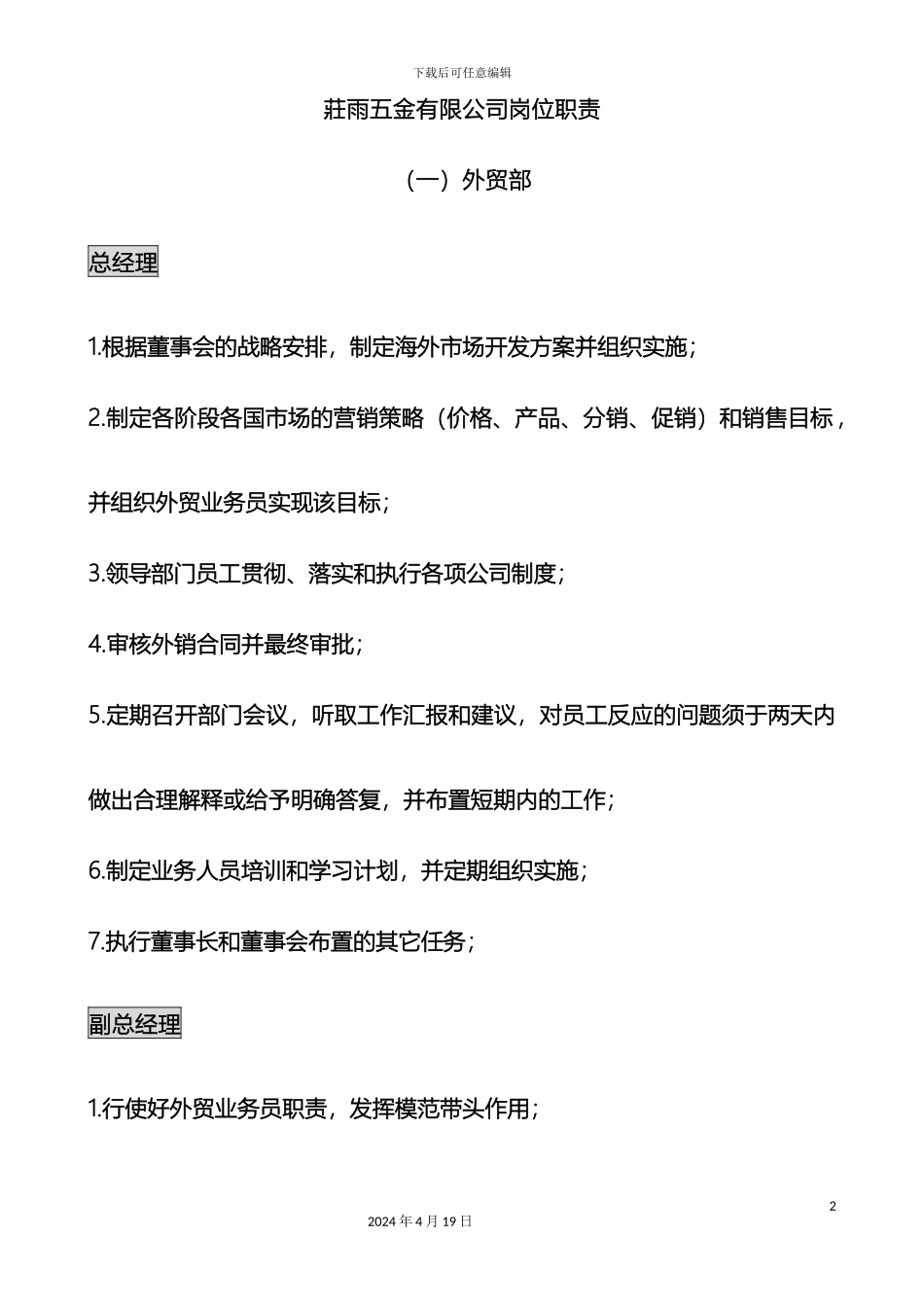 下载后可任意编辑

莊雨五金有限公司岗位职责

（一）外贸部

总经理

1.根据董事会的战略安排，制定海外市场开发方案并组织实施；

2.制定各阶段各国市场的营销策略（价格、产品、分销、促销）和销售目标，并组织外贸业务员实现该目标；

3.领导部门员工贯彻、落实和执行各项公司制度；

4.审核外销合同并最终审批；

5.定期召开部门会议，听取工作汇报和建议，对员工反应的问题须于两天内做出合理解释或给予明确答复，并布置短期内的工作；

6.制定业务人员培训和学习计划，并定期组织实施；

7.执行董事长和董事会布置的其它任务；

副总经理

1.行使好外贸业务员职责，发挥模范带头作用；

2

2024 年 4 月 19 日